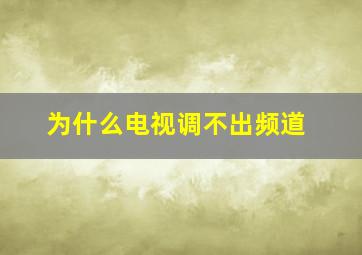 为什么电视调不出频道